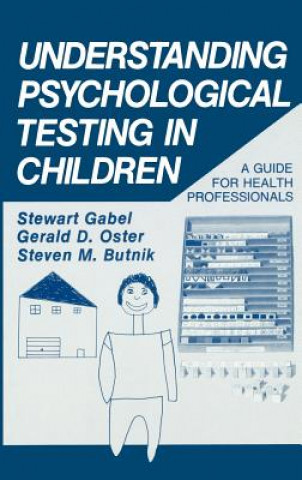 UNDERSTANDING PSYCHOLOGICAL TESTING IN CHILDREN

A GUIDE FOR HEALTH PROFESSIONALS

Stewart Gabel
Gerald D. Oster
Steven M. Butnik